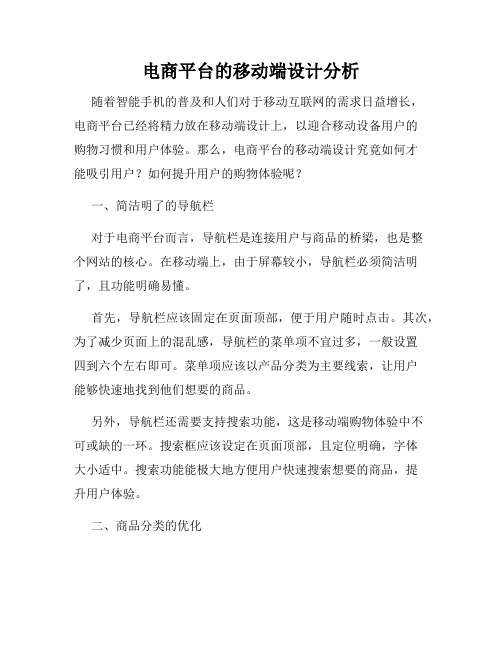 电商平台的移动端设计分析

随着智能手机的普及和人们对于移动互联网的需求日益增长，电商平台已经将精力放在移动端设计上，以迎合移动设备用户的购物习惯和用户体验。那么，电商平台的移动端设计究竟如何才能吸引用户？如何提升用户的购物体验呢？

一、简洁明了的导航栏

对于电商平台而言，导航栏是连接用户与商品的桥梁，也是整个网站的核心。在移动端上，由于屏幕较小，导航栏必须简洁明了，且功能明确易懂。

首先，导航栏应该固定在页面顶部，便于用户随时点击。其次，为了减少页面上的混乱感，导航栏的菜单项不宜过多，一般设置四到六个左右即可。菜单项应该以产品分类为主要线索，让用户能够快速地找到他们想要的商品。

另外，导航栏还需要支持搜索功能，这是移动端购物体验中不可或缺的一环。搜索框应该设定在页面顶部，且定位明确，字体大小适中。搜索功能能极大地方便用户快速搜索想要的商品，提升用户体验。

二、商品分类的优化